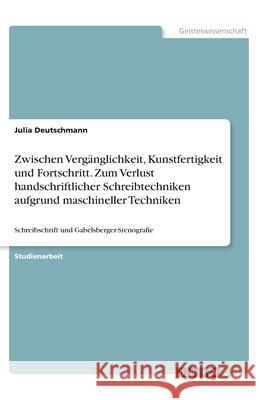 Geisteswissenschaft

Julia Deutschmann

Zwischen Vergänglichkeit, Kunstfertigkeit und Fortschritt. Zum Verlust handschriftlicher Schreibtechniken aufgrund maschineller Techniken

Schreibschrift und Gabelsberger-Stenografie

Studienarbeit

Kraina Książek